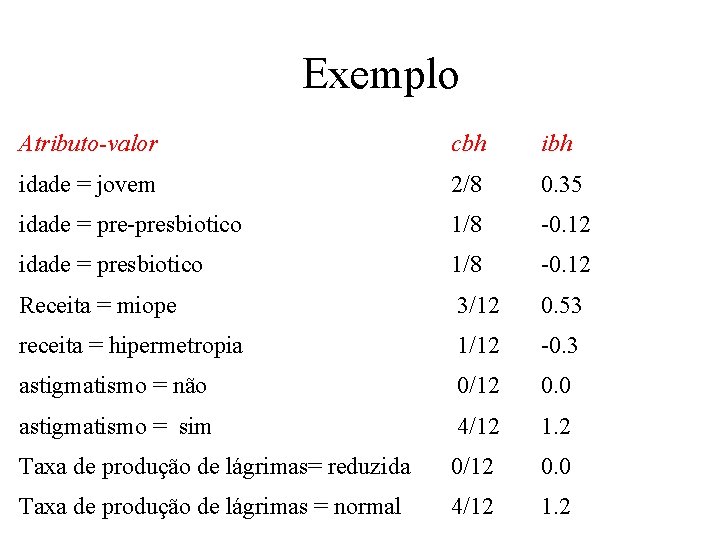 Exemplo

| Atributo-valor | cbh | ibh |
|---|---|---|
| idade = jovem | 2/8 | 0.35 |
| idade = pre-presbiotico | 1/8 | -0.12 |
| idade = presbiotico | 1/8 | -0.12 |
| Receita = miope | 3/12 | 0.53 |
| receita = hipermetropia | 1/12 | -0.3 |
| astigmatismo = não | 0/12 | 0.0 |
| astigmatismo = sim | 4/12 | 1.2 |
| Taxa de produção de lágrimas= reduzida | 0/12 | 0.0 |
| Taxa de produção de lágrimas = normal | 4/12 | 1.2 |